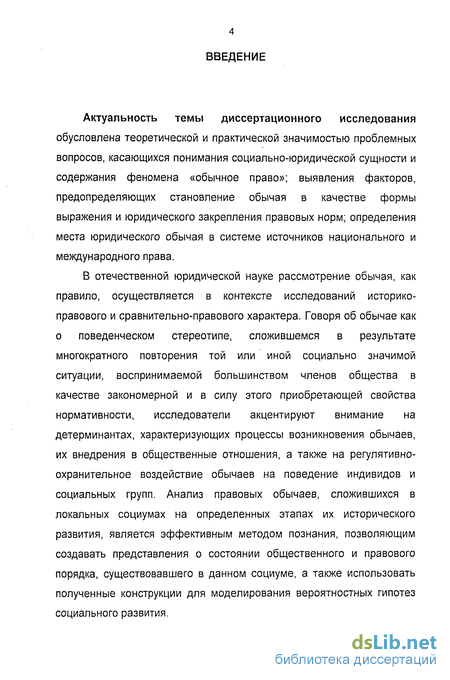 4

ВВЕДЕНИЕ

Актуальность темы диссертационного исследования обусловлена теоретической и практической значимостью проблемных вопросов, касающихся понимания социально-юридической сущности и содержания феномена «обычное право»; выявления факторов, предопределяющих становление обычая в качестве формы выражения и юридического закрепления правовых норм; определения места юридического обычая в системе источников национального и международного права.

В отечественной юридической науке рассмотрение обычая, как правило, осуществляется в контексте исследований историко-правового и сравнительно-правового характера. Говоря об обычае как о поведенческом стереотипе, сложившемся в результате многократного повторения той или иной социально значимой ситуации, воспринимаемой большинством членов общества в качестве закономерной и в силу этого приобретающей свойства нормативности, исследователи акцентируют внимание на детерминантах, характеризующих процессы возникновения обычаев, их внедрения в общественные отношения, а также на регулятивно-охранительное воздействие обычаев на поведение индивидов и социальных групп. Анализ правовых обычаев, сложившихся в локальных социумах на определенных этапах их исторического развития, является эффективным методом познания, позволяющим создавать представления о состоянии общественного и правового порядка, существовавшего в данном социуме, а также использовать полученные конструкции для моделирования вероятностных гипотез социального развития.

dsLib.net
библиотека диссертаций